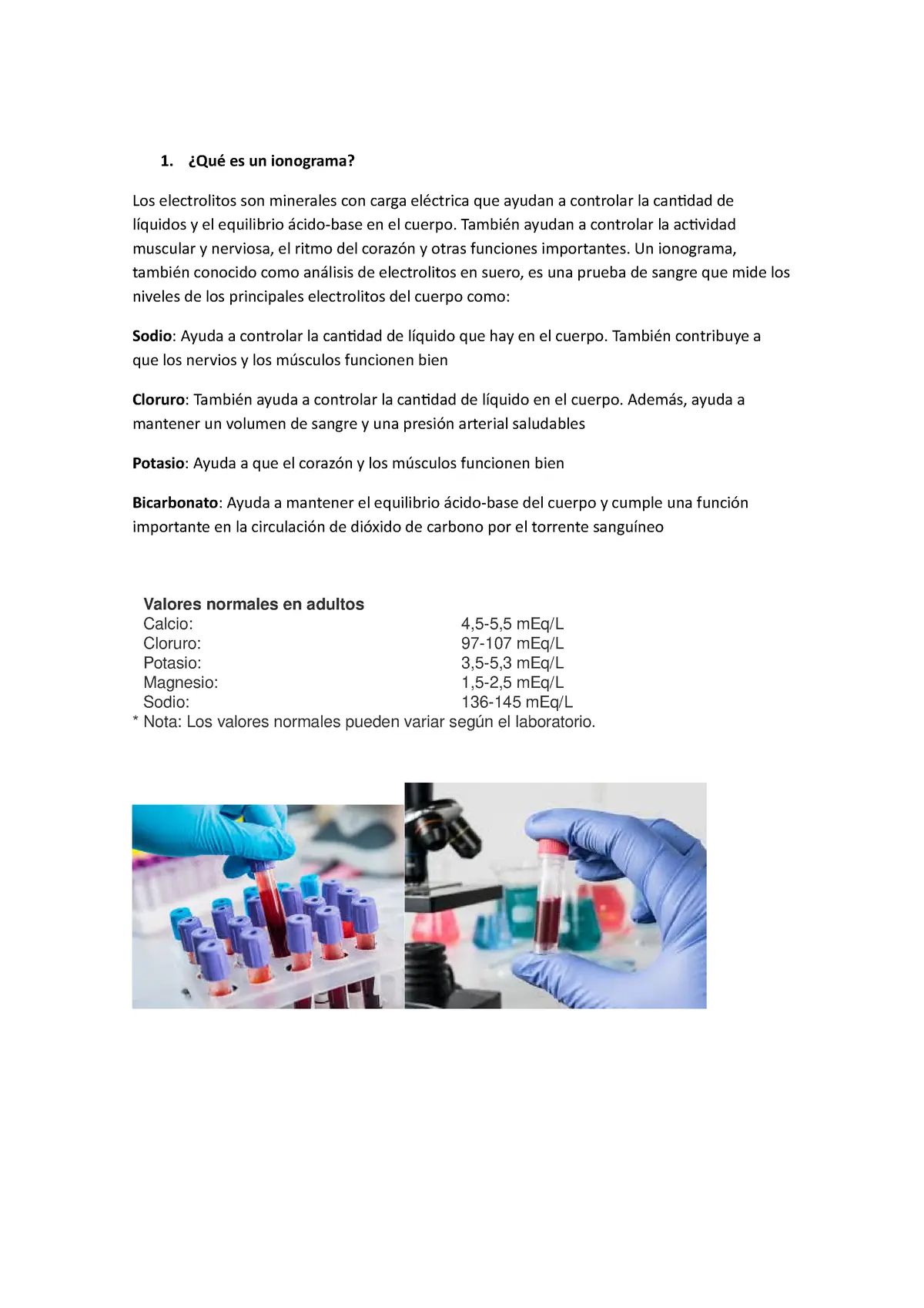 1. ¿Qué es un ionograma?

Los electrolitos son minerales con carga eléctrica que ayudan a controlar la cantidad de líquidos y el equilibrio ácido-base en el cuerpo. También ayudan a controlar la actividad muscular y nerviosa, el ritmo del corazón y otras funciones importantes. Un ionograma, también conocido como análisis de electrolitos en suero, es una prueba de sangre que mide los niveles de los principales electrolitos del cuerpo como:

Sodio: Ayuda a controlar la cantidad de líquido que hay en el cuerpo. También contribuye a que los nervios y los músculos funcionen bien

Cloruro: También ayuda a controlar la cantidad de líquido en el cuerpo. Además, ayuda a mantener un volumen de sangre y una presión arterial saludables

Potasio: Ayuda a que el corazón y los músculos funcionen bien

Bicarbonato: Ayuda a mantener el equilibrio ácido-base del cuerpo y cumple una función importante en la circulación de dióxido de carbono por el torrente sanguíneo

Valores normales en adultos
Calcio: 4,5-5,5 mEq/L
Cloruro: 97-107 mEq/L
Potasio: 3,5-5,3 mEq/L
Magnesio: 1,5-2,5 mEq/L
Sodio: 136-145 mEq/L
* Nota: Los valores normales pueden variar según el laboratorio.